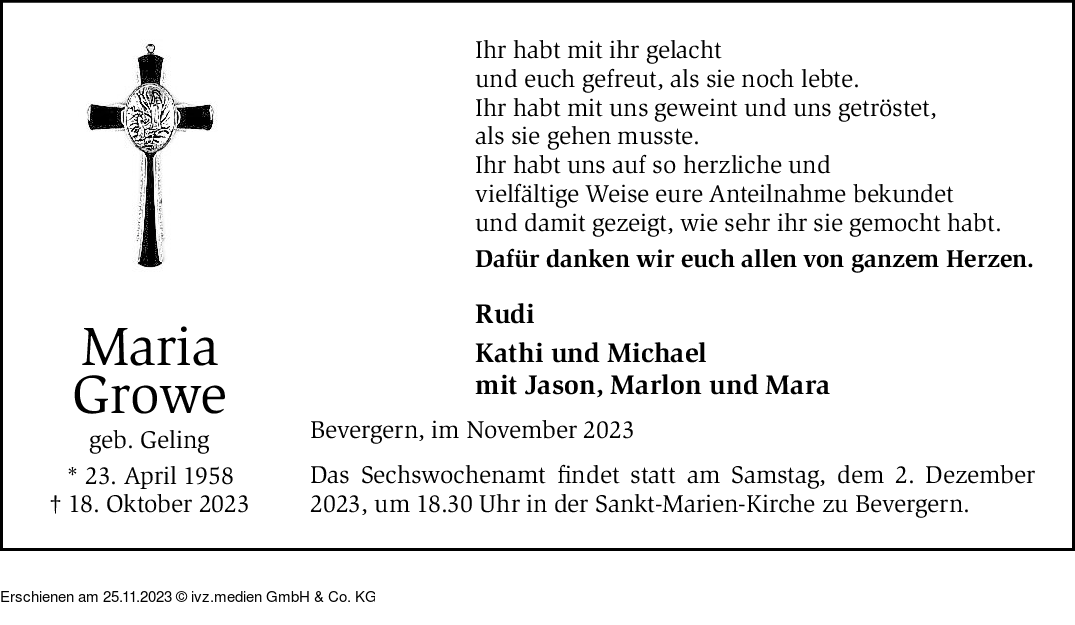 Maria Growe

geb. Geling

* 23. April 1958
† 18. Oktober 2023

Ihr habt mit ihr gelacht
und euch gefreut, als sie noch lebte.
Ihr habt mit uns geweint und uns getröstet,
als sie gehen musste.
Ihr habt uns auf so herzliche und
vielfältige Weise eure Anteilnahme bekundet
und damit gezeigt, wie sehr ihr sie gemocht habt.

Dafür danken wir euch allen von ganzem Herzen.

Rudi

Kathi und Michael
mit Jason, Marlon und Mara

Bevergern, im November 2023

Das Sechswochenamt findet statt am Samstag, dem 2. Dezember 2023, um 18.30 Uhr in der Sankt-Marien-Kirche zu Bevergern.

Erschienen am 25.11.2023 © ivz.medien GmbH & Co. KG